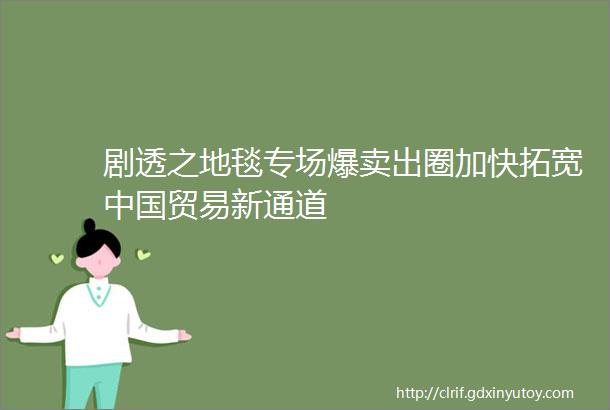 剧透之地毯专场爆卖出圈加快拓宽中国贸易新通道

http://clrif.gdxinyutoy.com